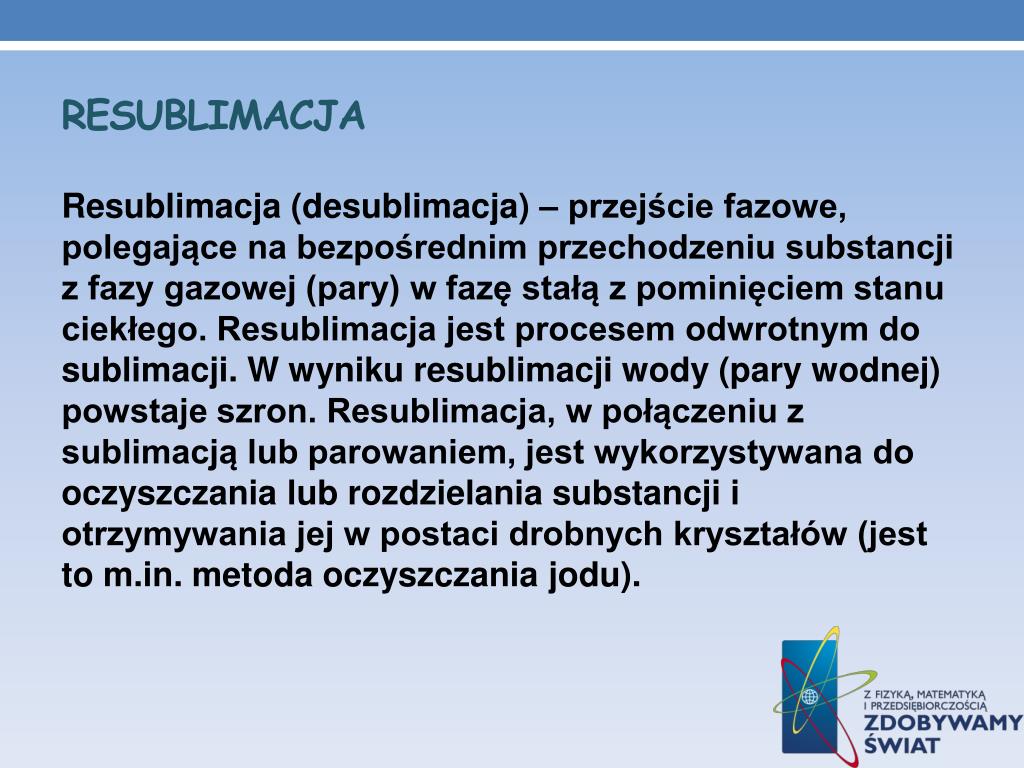 RESUBLIMACJA

Resublimacja (desublimacja) – przejście fazowe, polegające na bezpośrednim przechodzeniu substancji z fazy gazowej (pary) w fazę stałą z pominięciem stanu ciekłego. Resublimacja jest procesem odwrotnym do sublimacji. W wyniku resublimacji wody (pary wodnej) powstaje szron. Resublimacja, w połączeniu z sublimacją lub parowaniem, jest wykorzystywana do oczyszczania lub rozdzielania substancji i otrzymywania jej w postaci drobnych kryształów (jest to m.in. metoda oczyszczania jodu).

Z FIZYKĄ, MATEMATYKĄ I PRZEDSIĘBIORCZOŚCIĄ
ZDOBYWAMY ŚWIAT